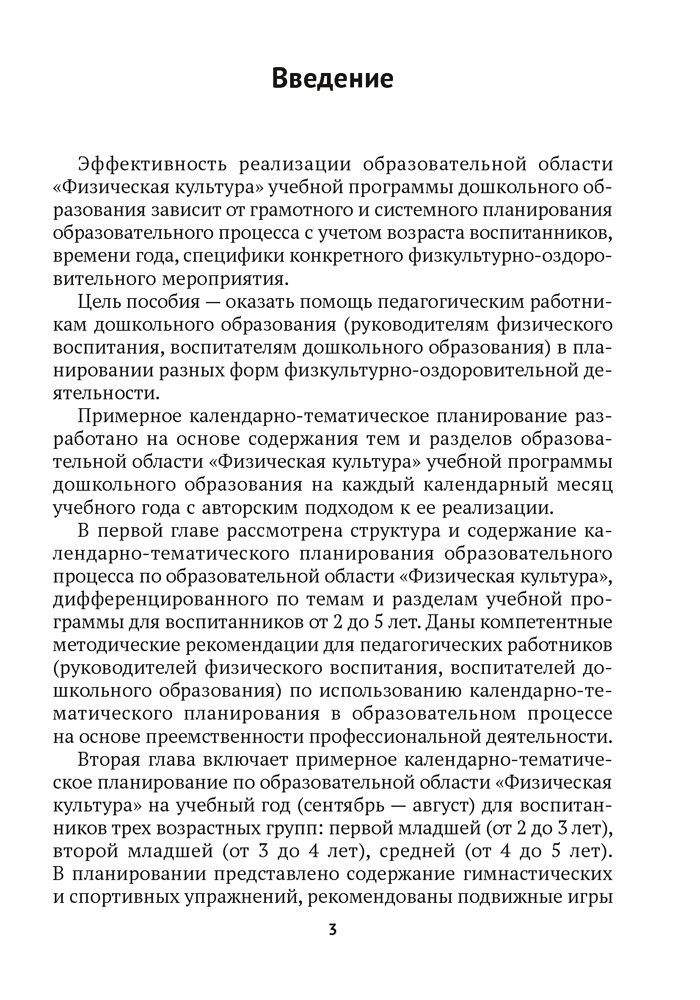 Введение

Эффективность реализации образовательной области «Физическая культура» учебной программы дошкольного образования зависит от грамотного и системного планирования образовательного процесса с учетом возраста воспитанников, времени года, специфики конкретного физкультурно-оздоровительного мероприятия.

Цель пособия — оказать помощь педагогическим работникам дошкольного образования (руководителям физического воспитания, воспитателям дошкольного образования) в планировании разных форм физкультурно-оздоровительной деятельности.

Примерное календарно-тематическое планирование разработано на основе содержания тем и разделов образовательной области «Физическая культура» учебной программы дошкольного образования на каждый календарный месяц учебного года с авторским подходом к ее реализации.

В первой главе рассмотрена структура и содержание календарно-тематического планирования образовательного процесса по образовательной области «Физическая культура», дифференцированного по темам и разделам учебной программы для воспитанников от 2 до 5 лет. Даны компетентные методические рекомендации для педагогических работников (руководителей физического воспитания, воспитателей дошкольного образования) по использованию календарно-тематического планирования в образовательном процессе на основе преемственности профессиональной деятельности.

Вторая глава включает примерное календарно-тематическое планирование по образовательной области «Физическая культура» на учебный год (сентябрь — август) для воспитанников трех возрастных групп: первой младшей (от 2 до 3 лет), второй младшей (от 3 до 4 лет), средней (от 4 до 5 лет). В планировании представлено содержание гимнастических и спортивных упражнений, рекомендованы подвижные игры

3